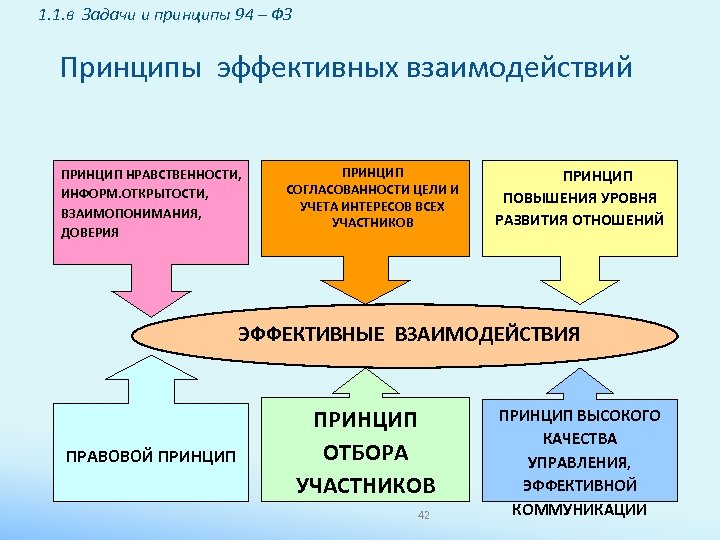 1.1.в Задачи и принципы 94 – ФЗ

Принципы эффективных взаимодействий

ПРИНЦИП НРАВСТВЕННОСТИ, ИНФОРМ.ОТКРЫТОСТИ, ВЗАИМОПОНИМАНИЯ, ДОВЕРИЯ

ПРИНЦИП СОГЛАСОВАННОСТИ ЦЕЛИ И УЧЕТА ИНТЕРЕСОВ ВСЕХ УЧАСТНИКОВ

ПРИНЦИП ПОВЫШЕНИЯ УРОВНЯ РАЗВИТИЯ ОТНОШЕНИЙ

ЭФФЕКТИВНЫЕ ВЗАИМОДЕЙСТВИЯ

ПРАВОВОЙ ПРИНЦИП

ПРИНЦИП ОТБОРА УЧАСТНИКОВ

ПРИНЦИП ВЫСОКОГО КАЧЕСТВА УПРАВЛЕНИЯ, ЭФФЕКТИВНОЙ КОММУНИКАЦИИ

42